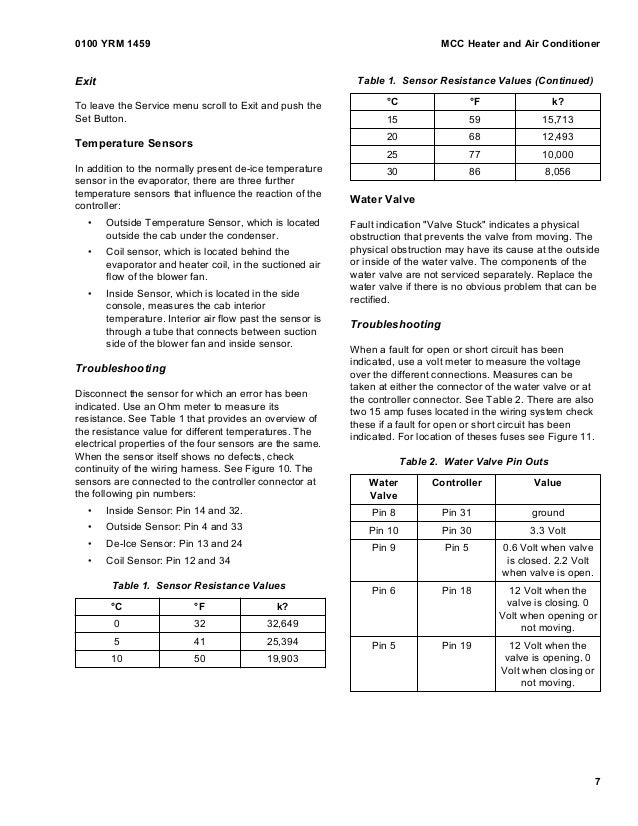 0100 YRM 1459

MCC Heater and Air Conditioner

Exit

To leave the Service menu scroll to Exit and push the Set Button.

Temperature Sensors

In addition to the normally present de-ice temperature sensor in the evaporator, there are three further temperature sensors that influence the reaction of the controller:

• Outside Temperature Sensor, which is located outside the cab under the condenser.

• Coil sensor, which is located behind the evaporator and heater coil, in the suctioned air flow of the blower fan.

• Inside Sensor, which is located in the side console, measures the cab interior temperature. Interior air flow past the sensor is through a tube that connects between suction side of the blower fan and inside sensor.

Troubleshooting

Disconnect the sensor for which an error has been indicated. Use an Ohm meter to measure its resistance. See Table 1 that provides an overview of the resistance value for different temperatures. The electrical properties of the four sensors are the same. When the sensor itself shows no defects, check continuity of the wiring harness. See Figure 10. The sensors are connected to the controller connector at the following pin numbers:

• Inside Sensor: Pin 14 and 32.

• Outside Sensor: Pin 4 and 33

• De-Ice Sensor: Pin 13 and 24

• Coil Sensor: Pin 12 and 34

Table 1. Sensor Resistance Values

| °C | °F | k? |
|---|---|---|
| 0 | 32 | 32,649 |
| 5 | 41 | 25,394 |
| 10 | 50 | 19,903 |

Table 1. Sensor Resistance Values (Continued)

| °C | °F | k? |
|---|---|---|
| 15 | 59 | 15,713 |
| 20 | 68 | 12,493 |
| 25 | 77 | 10,000 |
| 30 | 86 | 8,056 |

Water Valve

Fault indication "Valve Stuck" indicates a physical obstruction that prevents the valve from moving. The physical obstruction may have its cause at the outside or inside of the water valve. The components of the water valve are not serviced separately. Replace the water valve if there is no obvious problem that can be rectified.

Troubleshooting

When a fault for open or short circuit has been indicated, use a volt meter to measure the voltage over the different connections. Measures can be taken at either the connector of the water valve or at the controller connector. See Table 2. There are also two 15 amp fuses located in the wiring system check these if a fault for open or short circuit has been indicated. For location of theses fuses see Figure 11.

Table 2. Water Valve Pin Outs

| Water Valve | Controller | Value |
|---|---|---|
| Pin 8 | Pin 31 | ground |
| Pin 10 | Pin 30 | 3.3 Volt |
| Pin 9 | Pin 5 | 0.6 Volt when valve is closed. 2.2 Volt when valve is open. |
| Pin 6 | Pin 18 | 12 Volt when the valve is closing. 0 Volt when opening or not moving. |
| Pin 5 | Pin 19 | 12 Volt when the valve is opening. 0 Volt when closing or not moving. |

7